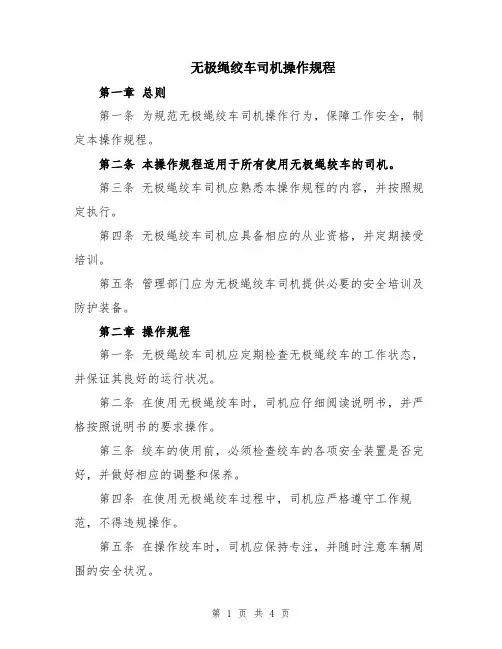 无极绳绞车司机操作规程

第一章 总则

第一条 为规范无极绳绞车司机操作行为，保障工作安全，制定本操作规程。

第二条 本操作规程适用于所有使用无极绳绞车的司机。

第三条 无极绳绞车司机应熟悉本操作规程的内容，并按照规定执行。

第四条 无极绳绞车司机应具备相应的从业资格，并定期接受培训。

第五条 管理部门应为无极绳绞车司机提供必要的安全培训及防护装备。

第二章 操作规程

第一条 无极绳绞车司机应定期检查无极绳绞车的工作状态，并保证其良好的运行状况。

第二条 在使用无极绳绞车时，司机应仔细阅读说明书，并严格按照说明书的要求操作。

第三条 绞车的使用前，必须检查绞车的各项安全装置是否完好，并做好相应的调整和保养。

第四条 在使用无极绳绞车过程中，司机应严格遵守工作规范，不得违规操作。

第五条 在操作绞车时，司机应保持专注，并随时注意车辆周围的安全状况。

第 1 页 共 4 页